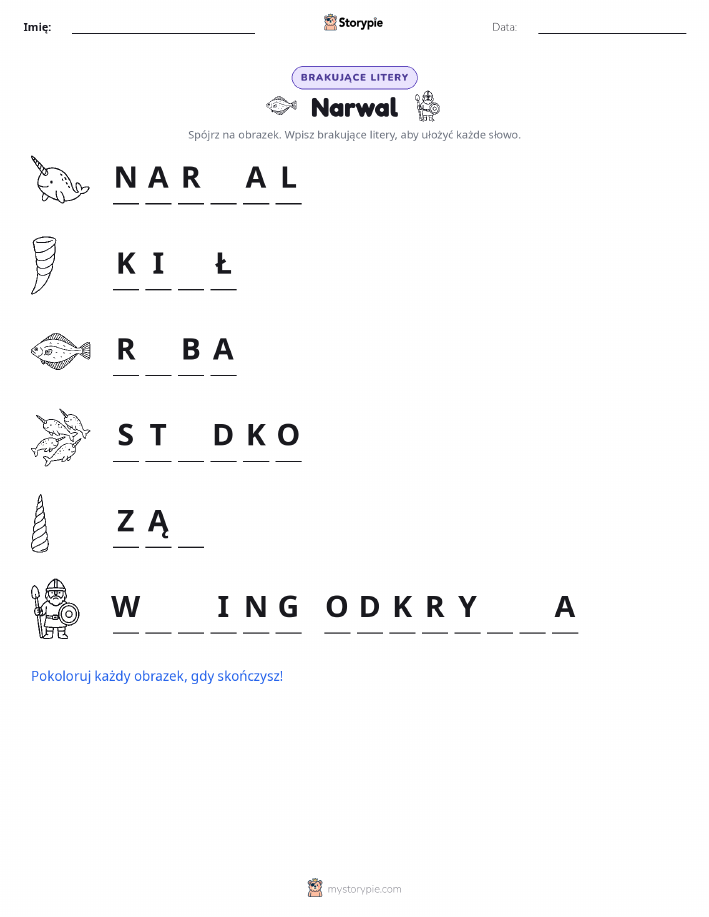 Imię: ____________ Storypie Data: ____________

BRAKUJĄCE LITERY

Narwal

Spójrz na obrazek. Wpisz brakujące litery, aby ułożyć każde słowo.

N A R _ A L

K I _ Ł

R _ B A

S T _ D K O

Z Ą _

W _ _ I N G  O D K R Y _ _ A

Pokoloruj każdy obrazek, gdy skończysz!

mystorypie.com